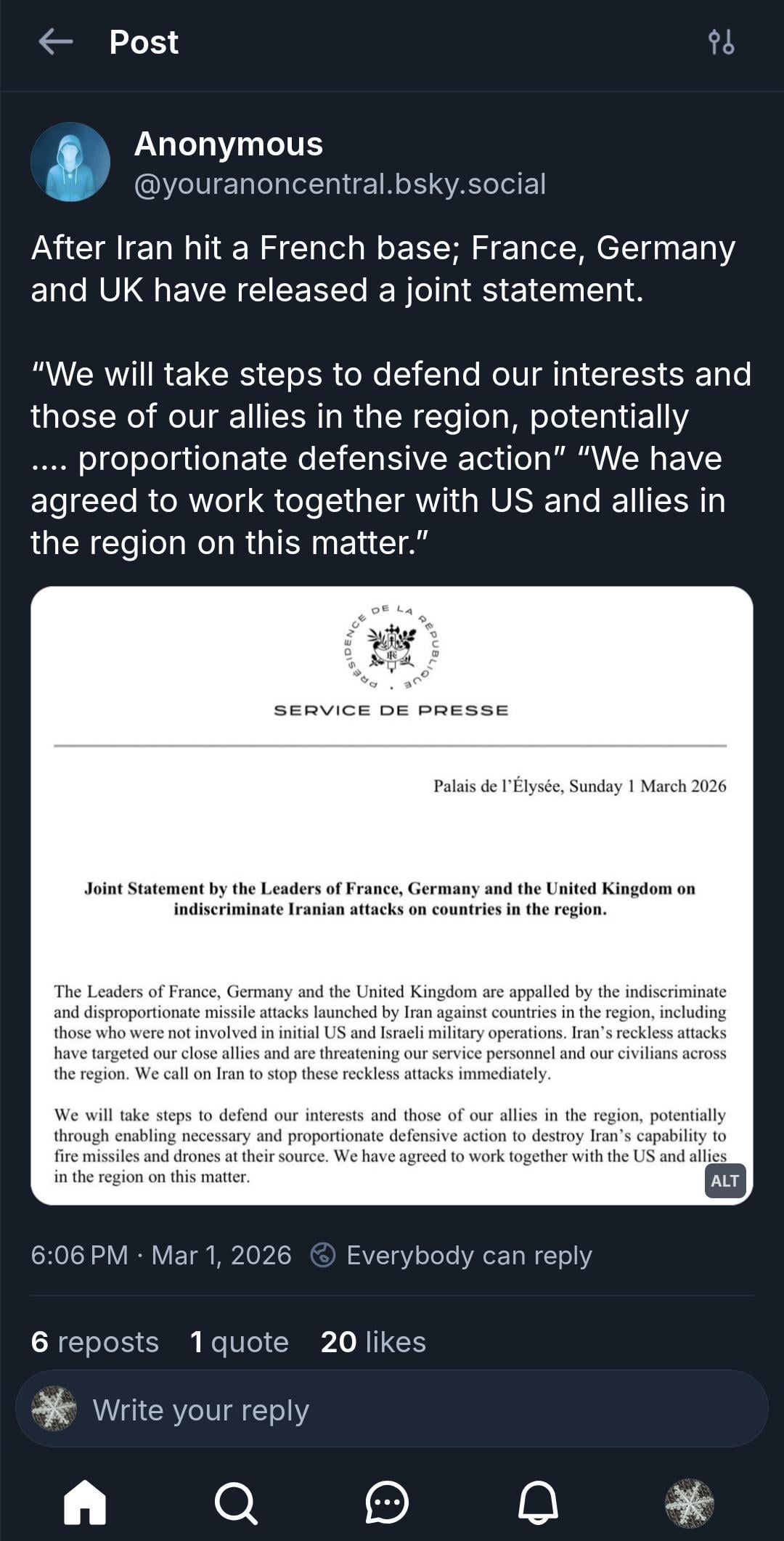 Post

Anonymous
@youranoncentral.bsky.social

After Iran hit a French base; France, Germany and UK have released a joint statement.

“We will take steps to defend our interests and those of our allies in the region, potentially .... proportionate defensive action” “We have agreed to work together with US and allies in the region on this matter.”

PRÉSIDENCE DE LA RÉPUBLIQUE

SERVICE DE PRESSE

Palais de l’Élysée, Sunday 1 March 2026

Joint Statement by the Leaders of France, Germany and the United Kingdom on indiscriminate Iranian attacks on countries in the region.

The Leaders of France, Germany and the United Kingdom are appalled by the indiscriminate and disproportionate missile attacks launched by Iran against countries in the region, including those who were not involved in initial US and Israeli military operations. Iran’s reckless attacks have targeted our close allies and are threatening our service personnel and our civilians across the region. We call on Iran to stop these reckless attacks immediately.

We will take steps to defend our interests and those of our allies in the region, potentially through enabling necessary and proportionate defensive action to destroy Iran’s capability to fire missiles and drones at their source. We have agreed to work together with the US and allies in the region on this matter.

ALT

6:06 PM · Mar 1, 2026 Everybody can reply

6 reposts 1 quote 20 likes

Write your reply